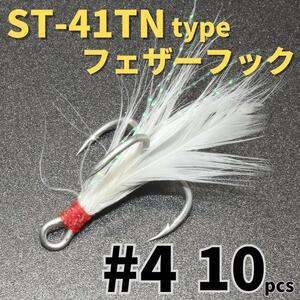 ST-41TN type
フェザーフック

#4 10pcs